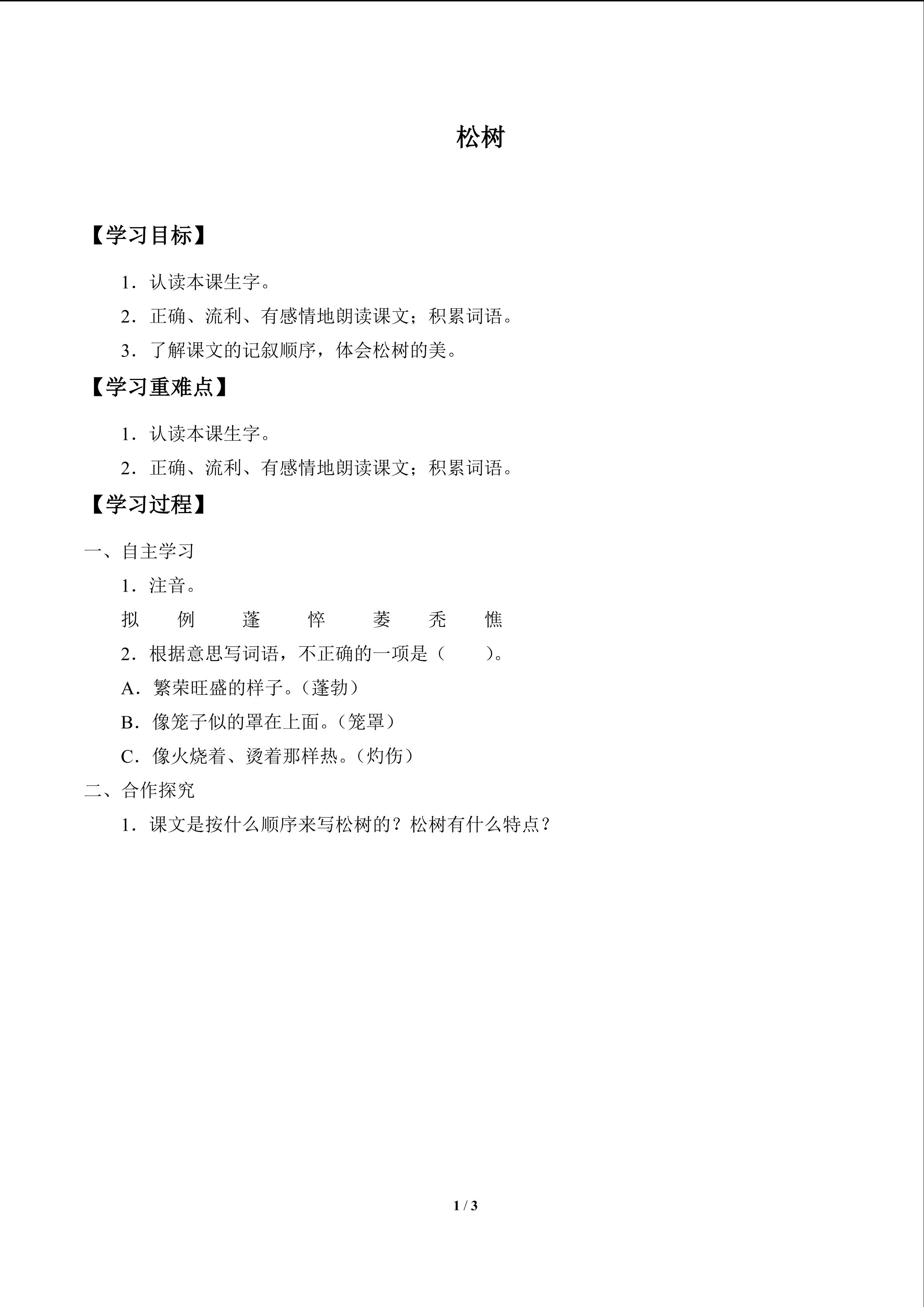 松树

【学习目标】

1．认读本课生字。

2．正确、流利、有感情地朗读课文；积累词语。

3．了解课文的记叙顺序，体会松树的美。

【学习重难点】

1．认读本课生字。

2．正确、流利、有感情地朗读课文；积累词语。

【学习过程】

一、自主学习

1．注音。

拟　例　蓬　悴　萎　秃　憔

2．根据意思写词语，不正确的一项是（　　）。

A．繁荣旺盛的样子。（蓬勃）

B．像笼子似的罩在上面。（笼罩）

C．像火烧着、烫着那样热。（灼伤）

二、合作探究

1．课文是按什么顺序来写松树的？松树有什么特点？

1 / 3